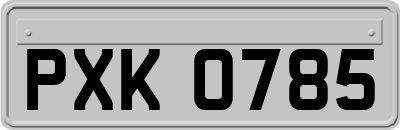 PXK 0785